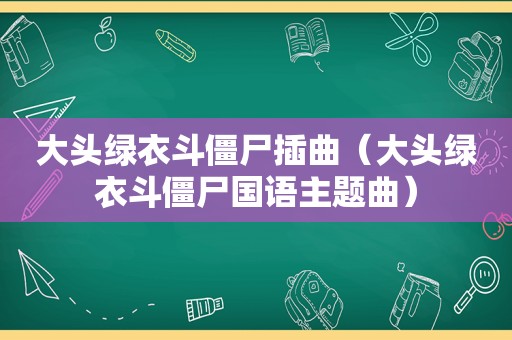 大头绿衣斗僵尸插曲（大头绿衣斗僵尸国语主题曲）